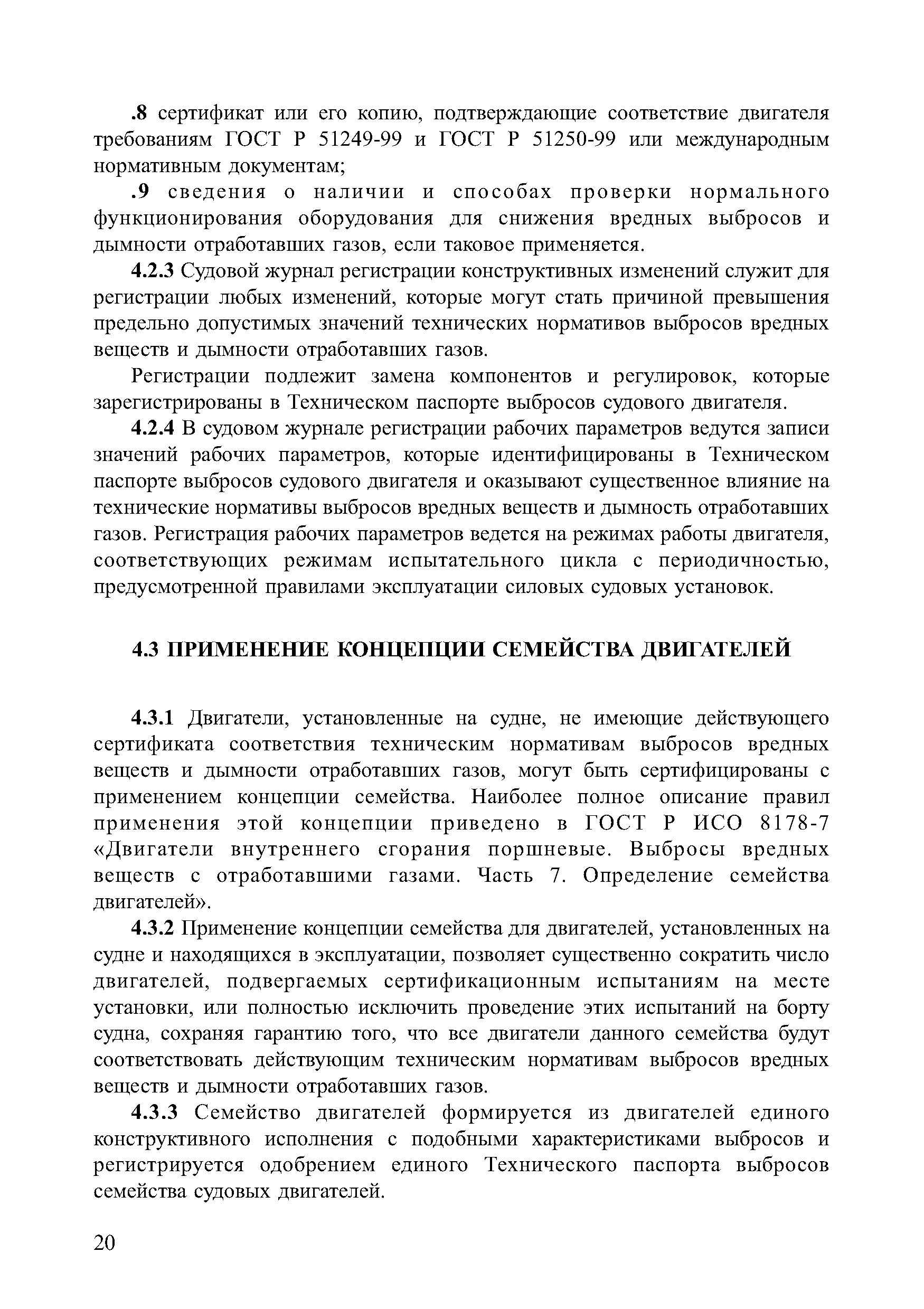 .8 сертификат или его копию, подтверждающие соответствие двигателя требованиям ГОСТ Р 51249-99 и ГОСТ Р 51250-99 или международным нормативным документам;

.9 сведения о наличии и способах проверки нормального функционирования оборудования для снижения вредных выбросов и дымности отработавших газов, если таковое применяется.

4.2.3 Судовой журнал регистрации конструктивных изменений служит для регистрации любых изменений, которые могут стать причиной превышения предельно допустимых значений технических нормативов выбросов вредных веществ и дымности отработавших газов.

Регистрации подлежит замена компонентов и регулировок, которые зарегистрированы в Техническом паспорте выбросов судового двигателя.

4.2.4 В судовом журнале регистрации рабочих параметров ведутся записи значений рабочих параметров, которые идентифицированы в Техническом паспорте выбросов судового двигателя и оказывают существенное влияние на технические нормативы выбросов вредных веществ и дымность отработавших газов. Регистрация рабочих параметров ведется на режимах работы двигателя, соответствующих режимам испытательного цикла с периодичностью, предусмотренной правилами эксплуатации силовых судовых установок.

4.3 ПРИМЕНЕНИЕ КОНЦЕПЦИИ СЕМЕЙСТВА ДВИГАТЕЛЕЙ

4.3.1 Двигатели, установленные на судне, не имеющие действующего сертификата соответствия техническим нормативам выбросов вредных веществ и дымности отработавших газов, могут быть сертифицированы с применением концепции семейства. Наиболее полное описание правил применения этой концепции приведено в ГОСТ Р ИСО 8178-7 «Двигатели внутреннего сгорания поршневые. Выбросы вредных веществ с отработавшими газами. Часть 7. Определение семейства двигателей».

4.3.2 Применение концепции семейства для двигателей, установленных на судне и находящихся в эксплуатации, позволяет существенно сократить число двигателей, подвергаемых сертификационным испытаниям на месте установки, или полностью исключить проведение этих испытаний на борту судна, сохраняя гарантию того, что все двигатели данного семейства будут соответствовать действующим техническим нормативам выбросов вредных веществ и дымности отработавших газов.

4.3.3 Семейство двигателей формируется из двигателей единого конструктивного исполнения с подобными характеристиками выбросов и регистрируется одобрением единого Технического паспорта выбросов семейства судовых двигателей.

20